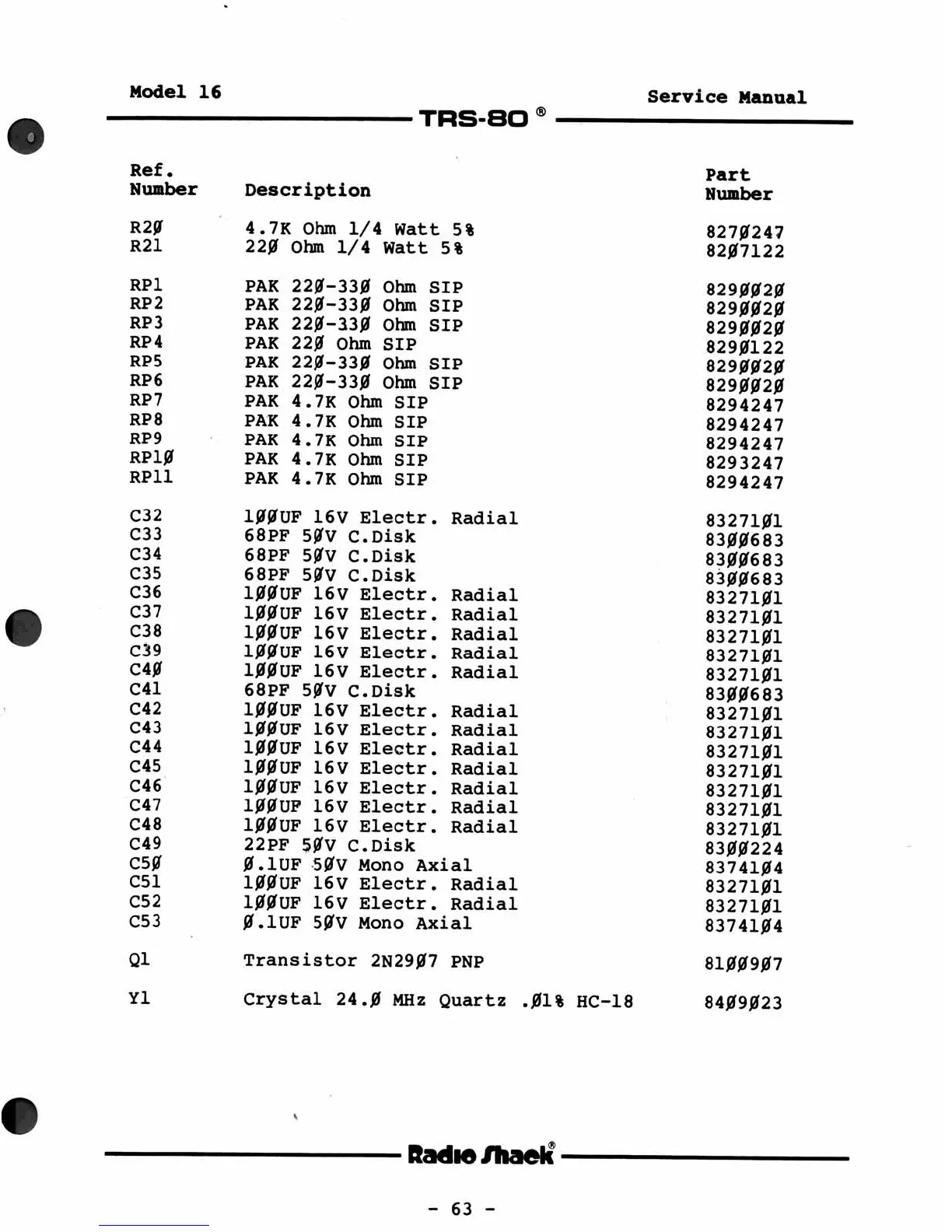 Model 16

Service Manual

TRS-80 ®

| Ref. Number | Description | Part Number |
|---|---|---|
| R2Ø | 4.7K Ohm 1/4 Watt 5% | 827Ø247 |
| R21 | 22Ø Ohm 1/4 Watt 5% | 82Ø7122 |
| RP1 | PAK 22Ø-33Ø Ohm SIP | 829ØØ2Ø |
| RP2 | PAK 22Ø-33Ø Ohm SIP | 829ØØ2Ø |
| RP3 | PAK 22Ø-33Ø Ohm SIP | 829ØØ2Ø |
| RP4 | PAK 22Ø Ohm SIP | 829Ø122 |
| RP5 | PAK 22Ø-33Ø Ohm SIP | 829ØØ2Ø |
| RP6 | PAK 22Ø-33Ø Ohm SIP | 829ØØ2Ø |
| RP7 | PAK 4.7K Ohm SIP | 8294247 |
| RP8 | PAK 4.7K Ohm SIP | 8294247 |
| RP9 | PAK 4.7K Ohm SIP | 8294247 |
| RP1Ø | PAK 4.7K Ohm SIP | 8293247 |
| RP11 | PAK 4.7K Ohm SIP | 8294247 |
| C32 | 1ØØUF 16V Electr. Radial | 83271Ø1 |
| C33 | 68PF 5ØV C.Disk | 83ØØ683 |
| C34 | 68PF 5ØV C.Disk | 83ØØ683 |
| C35 | 68PF 5ØV C.Disk | 83ØØ683 |
| C36 | 1ØØUF 16V Electr. Radial | 83271Ø1 |
| C37 | 1ØØUF 16V Electr. Radial | 83271Ø1 |
| C38 | 1ØØUF 16V Electr. Radial | 83271Ø1 |
| C39 | 1ØØUF 16V Electr. Radial | 83271Ø1 |
| C4Ø | 1ØØUF 16V Electr. Radial | 83271Ø1 |
| C41 | 68PF 5ØV C.Disk | 83ØØ683 |
| C42 | 1ØØUF 16V Electr. Radial | 83271Ø1 |
| C43 | 1ØØUF 16V Electr. Radial | 83271Ø1 |
| C44 | 1ØØUF 16V Electr. Radial | 83271Ø1 |
| C45 | 1ØØUF 16V Electr. Radial | 83271Ø1 |
| C46 | 1ØØUF 16V Electr. Radial | 83271Ø1 |
| C47 | 1ØØUF 16V Electr. Radial | 83271Ø1 |
| C48 | 1ØØUF 16V Electr. Radial | 83271Ø1 |
| C49 | 22PF 5ØV C.Disk | 83ØØ224 |
| C5Ø | Ø.1UF 5ØV Mono Axial | 83741Ø4 |
| C51 | 1ØØUF 16V Electr. Radial | 83271Ø1 |
| C52 | 1ØØUF 16V Electr. Radial | 83271Ø1 |
| C53 | Ø.1UF 5ØV Mono Axial | 83741Ø4 |
| Q1 | Transistor 2N29Ø7 PNP | 81ØØ9Ø7 |
| Y1 | Crystal 24.Ø MHz Quartz .Ø1% HC-18 | 84Ø9Ø23 |

Radio Shack®

- 63 -